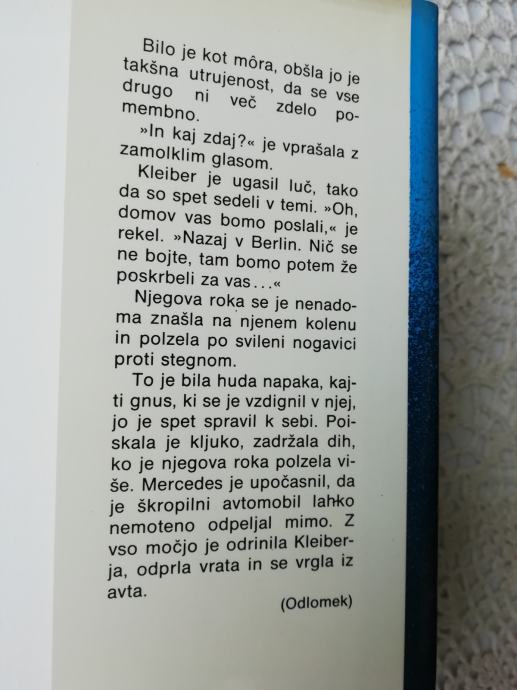 Bilo je kot môra, obšla jo je takšna utrujenost, da se vse drugo ni več zdelo pomembno.

»In kaj zdaj?« je vprašala z zamolklim glasom.

Kleiber je ugasil luč, tako da so spet sedeli v temi. »Oh, domov vas bomo poslali,« je rekel. »Nazaj v Berlin. Nič se ne bojte, tam bomo potem že poskrbeli za vas...«

Njegova roka se je nenadoma znašla na njenem kolenu in polzela po svileni nogavici proti stegnom.

To je bila huda napaka, kajti gnus, ki se je vzdignil v njej, jo je spet spravil k sebi. Poiskala je kljuko, zadržala dih, ko je njegova roka polzela više. Mercedes je upočasnil, da je škropilni avtomobil lahko nemoteno odpeljal mimo. Z vso močjo je odrinila Kleiberja, odprla vrata in se vrgla iz avta.

(Odlomek)